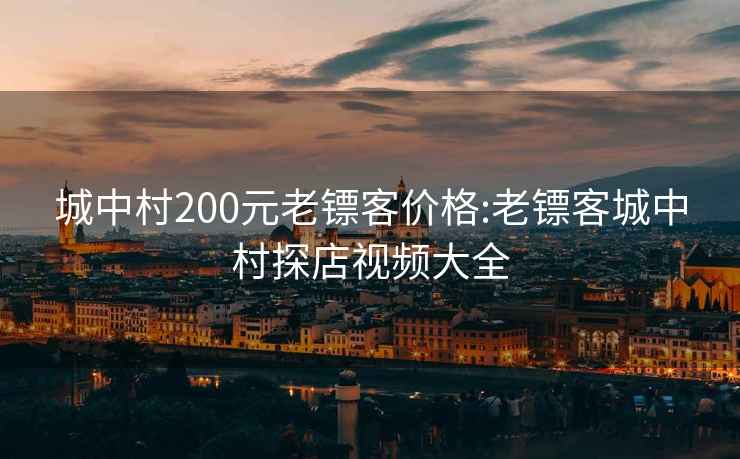 城中村200元老镖客价格:老镖客城中村探店视频大全